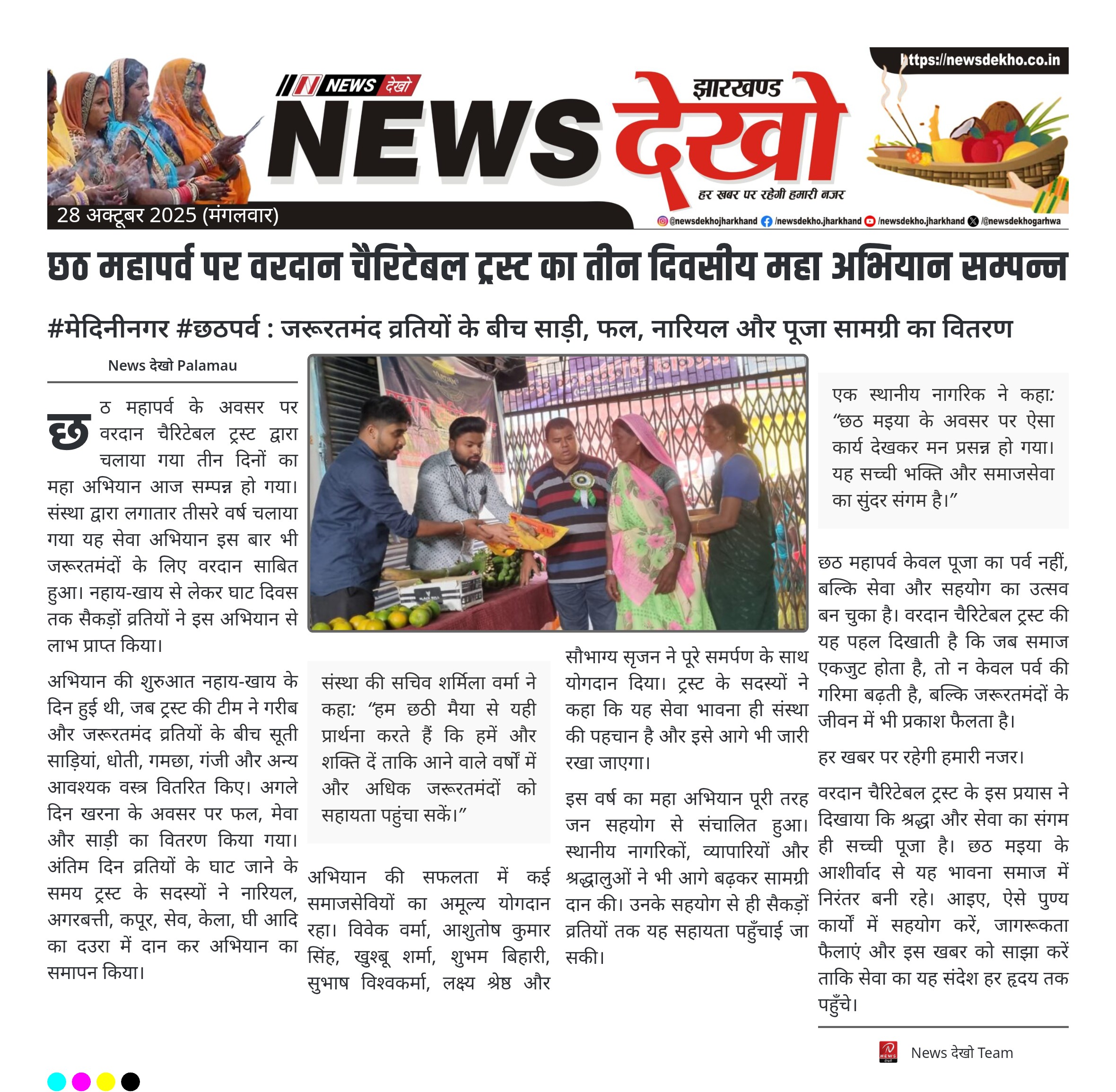 https://newsdekho.co.in

N NEWS देखो

झारखण्ड

NEWS देखो

हर खबर पर रहेगी हमारी नजर

28 अक्टूबर 2025 (मंगलवार)

@newsdekhojharkhand /newsdekho.jharkhand /newsdekho.jharkhand /@newsdekhogarhwa

छठ महापर्व पर वरदान चैरिटेबल ट्रस्ट का तीन दिवसीय महा अभियान सम्पन्न

#मेदिनीनगर #छठपर्व : जरूरतमंद व्रतियों के बीच साड़ी, फल, नारियल और पूजा सामग्री का वितरण

News देखो Palamau

छठ महापर्व के अवसर पर वरदान चैरिटेबल ट्रस्ट द्वारा चलाया गया तीन दिनों का महा अभियान आज सम्पन्न हो गया। संस्था द्वारा लगातार तीसरे वर्ष चलाया गया यह सेवा अभियान इस बार भी जरूरतमंदों के लिए वरदान साबित हुआ। नहाय-खाय से लेकर घाट दिवस तक सैकड़ों व्रतियों ने इस अभियान से लाभ प्राप्त किया।

अभियान की शुरुआत नहाय-खाय के दिन हुई थी, जब ट्रस्ट की टीम ने गरीब और जरूरतमंद व्रतियों के बीच सूती साड़ियां, धोती, गमछा, गंजी और अन्य आवश्यक वस्त्र वितरित किए। अगले दिन खरना के अवसर पर फल, मेवा और साड़ी का वितरण किया गया। अंतिम दिन व्रतियों के घाट जाने के समय ट्रस्ट के सदस्यों ने नारियल, अगरबत्ती, कपूर, सेव, केला, घी आदि का दउरा में दान कर अभियान का समापन किया।

संस्था की सचिव शर्मिला वर्मा ने कहा: “हम छठी मैया से यही प्रार्थना करते हैं कि हमें और शक्ति दें ताकि आने वाले वर्षों में और अधिक जरूरतमंदों को सहायता पहुंचा सकें।”

अभियान की सफलता में कई समाजसेवियों का अमूल्य योगदान रहा। विवेक वर्मा, आशुतोष कुमार सिंह, खुश्बू शर्मा, शुभम बिहारी, सुभाष विश्वकर्मा, लक्ष्य श्रेष्ठ और सौभाग्य सृजन ने पूरे समर्पण के साथ योगदान दिया। ट्रस्ट के सदस्यों ने कहा कि यह सेवा भावना ही संस्था की पहचान है और इसे आगे भी जारी रखा जाएगा।

इस वर्ष का महा अभियान पूरी तरह जन सहयोग से संचालित हुआ। स्थानीय नागरिकों, व्यापारियों और श्रद्धालुओं ने भी आगे बढ़कर सामग्री दान की। उनके सहयोग से ही सैकड़ों व्रतियों तक यह सहायता पहुँचाई जा सकी।

एक स्थानीय नागरिक ने कहा: “छठ मइया के अवसर पर ऐसा कार्य देखकर मन प्रसन्न हो गया। यह सच्ची भक्ति और समाजसेवा का सुंदर संगम है।”

छठ महापर्व केवल पूजा का पर्व नहीं, बल्कि सेवा और सहयोग का उत्सव बन चुका है। वरदान चैरिटेबल ट्रस्ट की यह पहल दिखाती है कि जब समाज एकजुट होता है, तो न केवल पर्व की गरिमा बढ़ती है, बल्कि जरूरतमंदों के जीवन में भी प्रकाश फैलता है।

हर खबर पर रहेगी हमारी नजर।

वरदान चैरिटेबल ट्रस्ट के इस प्रयास ने दिखाया कि श्रद्धा और सेवा का संगम ही सच्ची पूजा है। छठ मइया के आशीर्वाद से यह भावना समाज में निरंतर बनी रहे। आइए, ऐसे पुण्य कार्यों में सहयोग करें, जागरूकता फैलाएं और इस खबर को साझा करें ताकि सेवा का यह संदेश हर हृदय तक पहुँचे।

News देखो Team